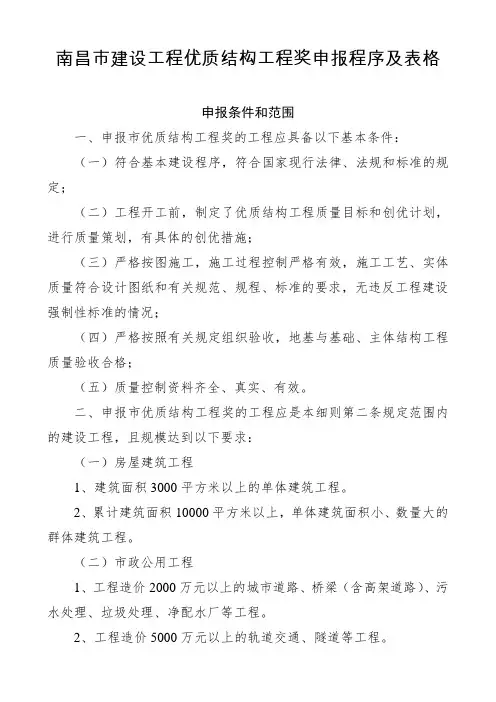 南昌市建设工程优质结构工程奖申报程序及表格

申报条件和范围

一、申报市优质结构工程奖的工程应具备以下基本条件：

（一）符合基本建设程序，符合国家现行法律、法规和标准的规定；

（二）工程开工前，制定了优质结构工程质量目标和创优计划，进行质量策划，有具体的创优措施；

（三）严格按图施工，施工过程控制严格有效，施工工艺、实体质量符合设计图纸和有关规范、规程、标准的要求，无违反工程建设强制性标准的情况；

（四）严格按照有关规定组织验收，地基与基础、主体结构工程质量验收合格；

（五）质量控制资料齐全、真实、有效。

二、申报市优质结构工程奖的工程应是本细则第二条规定范围内的建设工程，且规模达到以下要求：

（一）房屋建筑工程

1、建筑面积 3000 平方米以上的单体建筑工程。

2、累计建筑面积 10000 平方米以上，单体建筑面积小、数量大的群体建筑工程。

（二）市政公用工程

1、工程造价 2000 万元以上的城市道路、桥梁（含高架道路）、污水处理、垃圾处理、净配水厂等工程。

2、工程造价 5000 万元以上的轨道交通、隧道等工程。